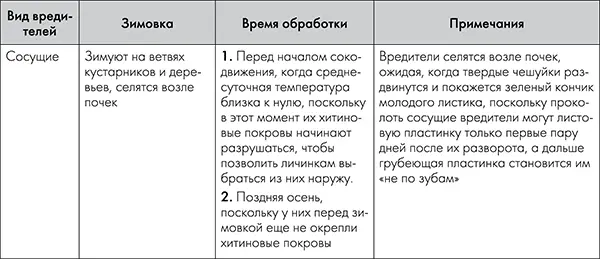 | Вид вредителей | Зимовка | Время обработки | Примечания |
|---|---|---|---|
| Сосущие | Зимуют на ветвях кустарников и деревьев, селятся возле почек | **1.** Перед началом сокодвижения, когда среднесуточная температура близка к нулю, поскольку в этот момент их хитиновые покровы начинают разрушаться, чтобы позволить личинкам выбраться из них наружу. **2.** Поздняя осень, поскольку у них перед зимовкой еще не окрепли хитиновые покровы | Вредители селятся возле почек, ожидая, когда твердые чешуйки раздвинутся и покажется зеленый кончик молодого листика, поскольку проколоть сосущие вредители могут листовую пластинку только первые пару дней после их разворота, а дальше грубеющая пластинка становится им «не по зубам» |